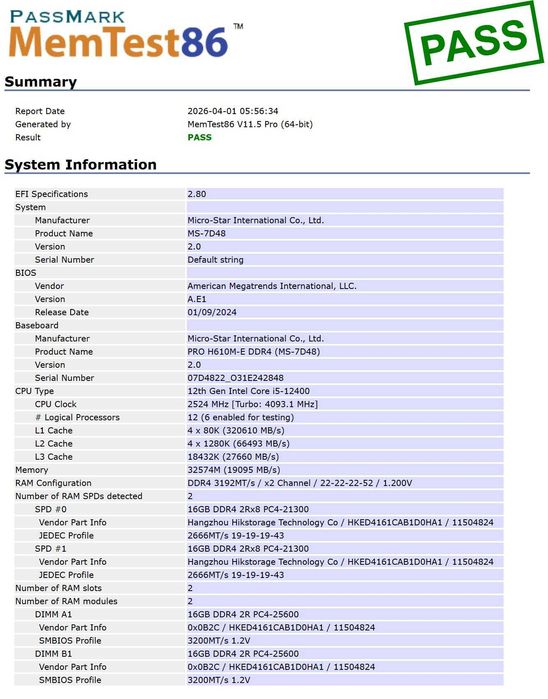 PASSMARK MemTest86™

PASS

Summary

| | |
|---|---|
| Report Date | 2026-04-01 05:56:34 |
| Generated by | MemTest86 V11.5 Pro (64-bit) |
| Result | PASS |

System Information

| | |
|---|---|
| EFI Specifications | 2.80 |
| System | |
| Manufacturer | Micro-Star International Co., Ltd. |
| Product Name | MS-7D48 |
| Version | 2.0 |
| Serial Number | Default string |
| BIOS | |
| Vendor | American Megatrends International, LLC. |
| Version | A.E1 |
| Release Date | 01/09/2024 |
| Baseboard | |
| Manufacturer | Micro-Star International Co., Ltd. |
| Product Name | PRO H610M-E DDR4 (MS-7D48) |
| Version | 2.0 |
| Serial Number | 07D4822_O31E242848 |
| CPU Type | 12th Gen Intel Core i5-12400 |
| CPU Clock | 2524 MHz [Turbo: 4093.1 MHz] |
| # Logical Processors | 12 (6 enabled for testing) |
| L1 Cache | 4 x 80K (320610 MB/s) |
| L2 Cache | 4 x 1280K (66493 MB/s) |
| L3 Cache | 18432K (27660 MB/s) |
| Memory | 32574M (19095 MB/s) |
| RAM Configuration | DDR4 3192MT/s / x2 Channel / 22-22-22-52 / 1.200V |
| Number of RAM SPDs detected | 2 |
| SPD #0 | 16GB DDR4 2Rx8 PC4-21300 |
| Vendor Part Info | Hangzhou Hikstorage Technology Co / HKED4161CAB1D0HA1 / 11504824 |
| JEDEC Profile | 2666MT/s 19-19-19-43 |
| SPD #1 | 16GB DDR4 2Rx8 PC4-21300 |
| Vendor Part Info | Hangzhou Hikstorage Technology Co / HKED4161CAB1D0HA1 / 11504824 |
| JEDEC Profile | 2666MT/s 19-19-19-43 |
| Number of RAM slots | 2 |
| Number of RAM modules | 2 |
| DIMM A1 | 16GB DDR4 2R PC4-25600 |
| Vendor Part Info | 0x0B2C / HKED4161CAB1D0HA1 / 11504824 |
| SMBIOS Profile | 3200MT/s 1.2V |
| DIMM B1 | 16GB DDR4 2R PC4-25600 |
| Vendor Part Info | 0x0B2C / HKED4161CAB1D0HA1 / 11504824 |
| SMBIOS Profile | 3200MT/s 1.2V |